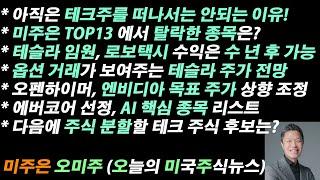 * 아직은 테크주를 떠나서는 안되는 이유!
* 미주은 TOP13 에서 탈락한 종목은?
* 테슬라 임원, 로보택시 수익은 수 년 후 가능
* 옵션 거래가 보여주는 테슬라 주가 전망
* 오펜하이머, 엔비디아 목표 주가 상향 조정
* 에버코어 선정, AI 핵심 종목 리스트
* 다음에 주식 분할할 테크 주식 후보는?

미주은 오미주 (오늘의 미국주식뉴스)